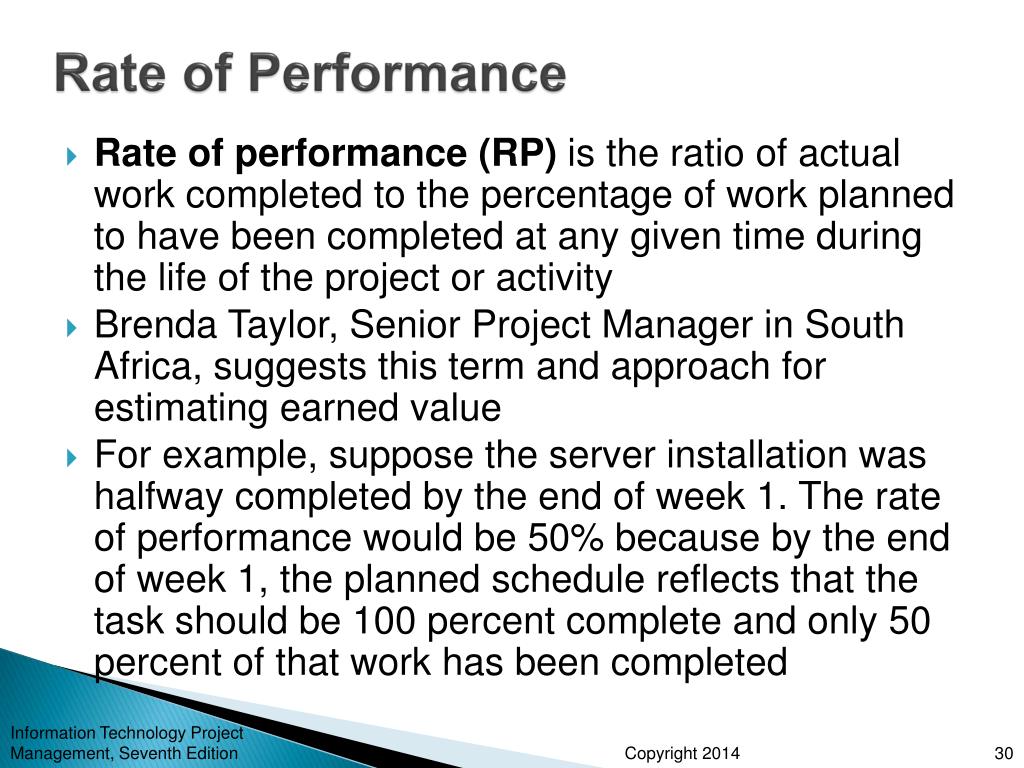 Rate of Performance

Rate of performance (RP) is the ratio of actual work completed to the percentage of work planned to have been completed at any given time during the life of the project or activity

Brenda Taylor, Senior Project Manager in South Africa, suggests this term and approach for estimating earned value

For example, suppose the server installation was halfway completed by the end of week 1. The rate of performance would be 50% because by the end of week 1, the planned schedule reflects that the task should be 100 percent complete and only 50 percent of that work has been completed

Information Technology Project Management, Seventh Edition

Copyright 2014

30